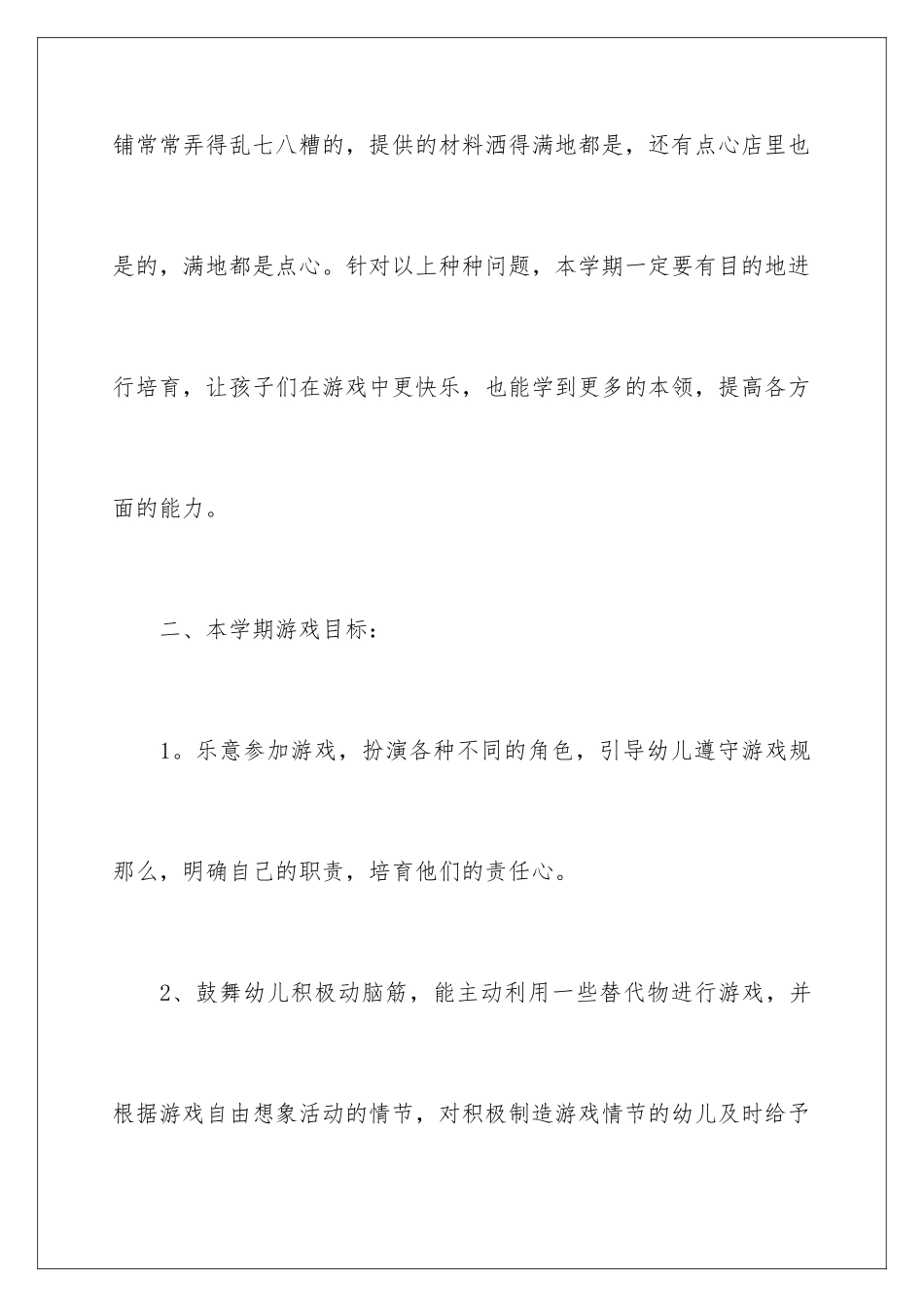 铺常常弄得乱七八糟的，提供的材料洒得满地都是，还有点心店里也是的，满地都是点心。针对以上种种问题，本学期一定要有目的地进行培育，让孩子们在游戏中更快乐，也能学到更多的本领，提高各方面的能力。

二、本学期游戏目标：

1。乐意参加游戏，扮演各种不同的角色，引导幼儿遵守游戏规那么，明确自己的职责，培育他们的责任心。

2、鼓舞幼儿积极动脑筋，能主动利用一些替代物进行游戏，并根据游戏自由想象活动的情节，对积极制造游戏情节的幼儿及时给予